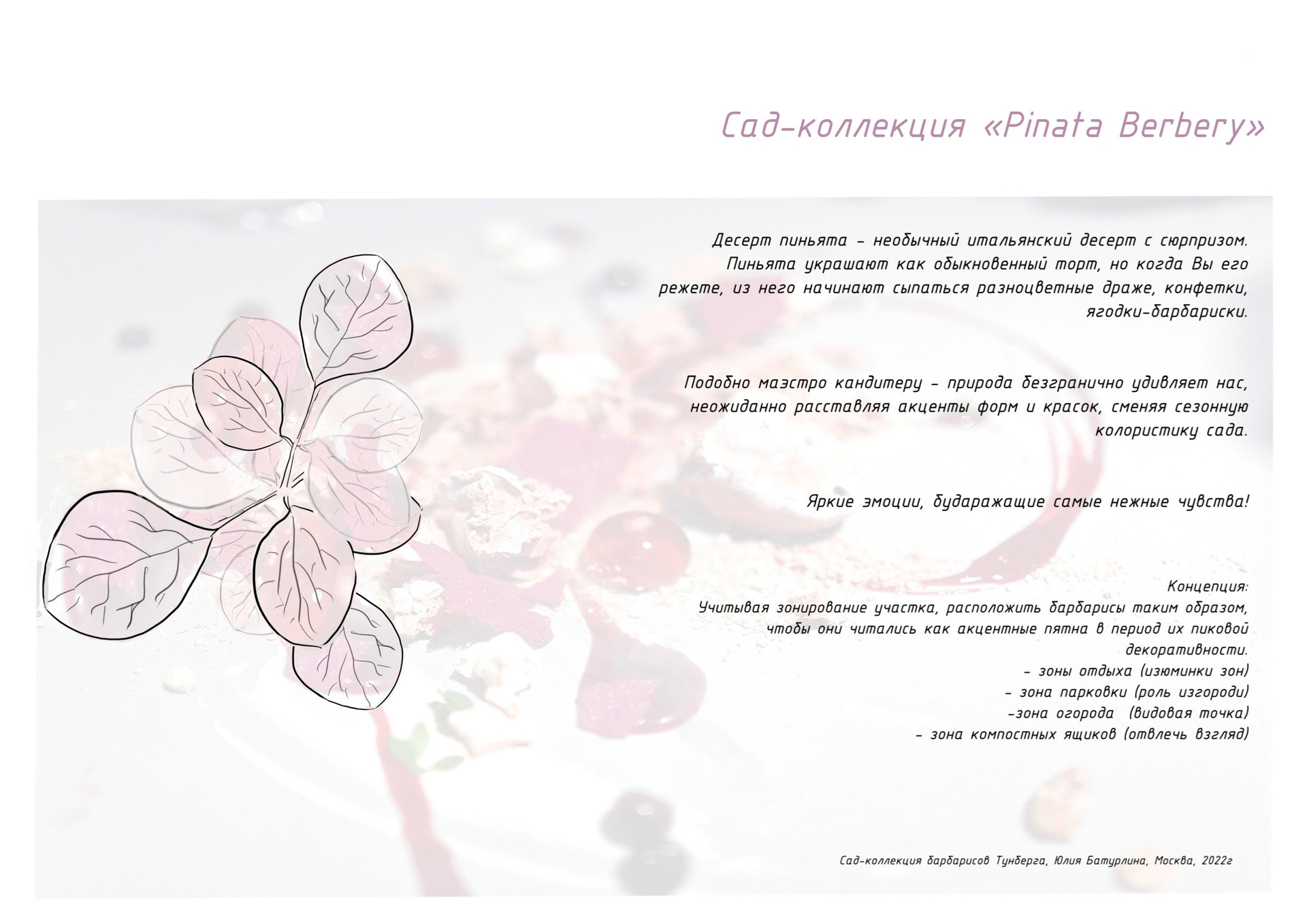 Сад-коллекция «Pinata Berbery»

Десерт пиньята - необычный итальянский десерт с сюрпризом. Пиньята украшают как обыкновенный торт, но когда Вы его режете, из него начинают сыпаться разноцветные драже, конфетки, ягодки-барбариски.

Подобно маэстро кандитеру - природа безгранично удивляет нас, неожиданно расставляя акценты форм и красок, сменяя сезонную колористику сада.

Яркие эмоции, бударажащие самые нежные чувства!

Концепция:
Учитывая зонирование участка, расположить барбарисы таким образом, чтобы они читались как акцентные пятна в период их пиковой декоративности.
- зоны отдыха (изюминки зон)
- зона парковки (роль изгороди)
-зона огорода (видовая точка)
- зона компостных ящиков (отвлечь взгляд)

Сад-коллекция барбарисов Тунберга, Юлия Батурлина, Москва, 2022г